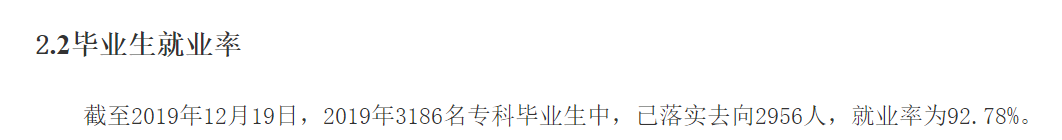 2.2毕业生就业率

截至2019年12月19日，2019年3186名专科毕业生中，已落实去向2956人，就业率为92.78%。